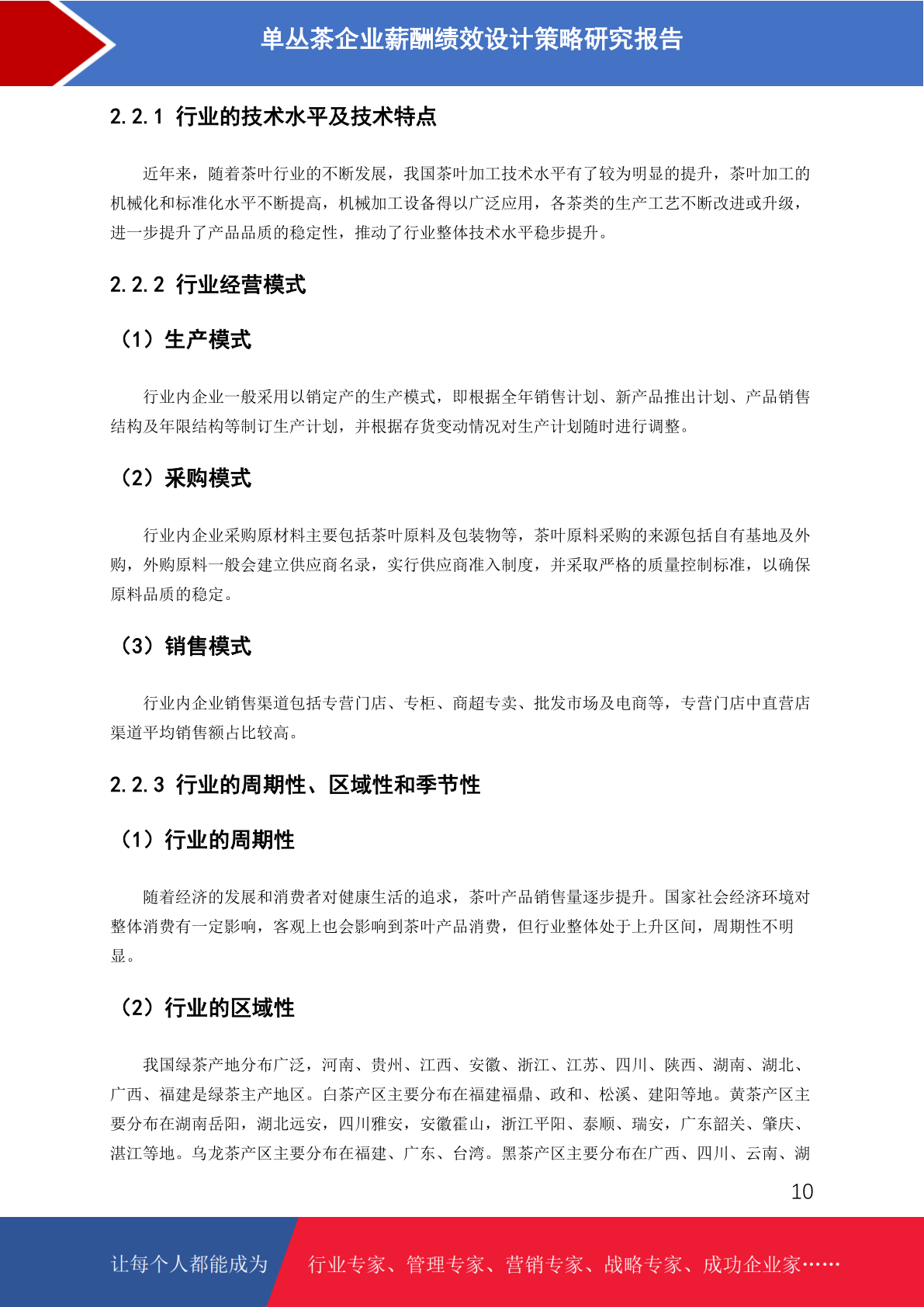 单丛茶企业薪酬绩效设计策略研究报告

2.2.1 行业的技术水平及技术特点

近年来，随着茶叶行业的不断发展，我国茶叶加工技术水平有了较为明显的提升，茶叶加工的机械化和标准化水平不断提高，机械加工设备得以广泛应用，各茶类的生产工艺不断改进或升级，进一步提升了产品品质的稳定性，推动了行业整体技术水平稳步提升。

2.2.2 行业经营模式

（1）生产模式

行业内企业一般采用以销定产的生产模式，即根据全年销售计划、新产品推出计划、产品销售结构及年限结构等制订生产计划，并根据存货变动情况对生产计划随时进行调整。

（2）采购模式

行业内企业采购原材料主要包括茶叶原料及包装物等，茶叶原料采购的来源包括自有基地及外购，外购原料一般会建立供应商名录，实行供应商准入制度，并采取严格的质量控制标准，以确保原料品质的稳定。

（3）销售模式

行业内企业销售渠道包括专营门店、专柜、商超专卖、批发市场及电商等，专营门店中直营店渠道平均销售额占比较高。

2.2.3 行业的周期性、区域性和季节性

（1）行业的周期性

随着经济的发展和消费者对健康生活的追求，茶叶产品销售量逐步提升。国家社会经济环境对整体消费有一定影响，客观上也会影响到茶叶产品消费，但行业整体处于上升区间，周期性不明显。

（2）行业的区域性

我国绿茶产地分布广泛，河南、贵州、江西、安徽、浙江、江苏、四川、陕西、湖南、湖北、广西、福建是绿茶主产地区。白茶产区主要分布在福建福鼎、政和、松溪、建阳等地。黄茶产区主要分布在湖南岳阳，湖北远安，四川雅安，安徽霍山，浙江平阳、泰顺、瑞安，广东韶关、肇庆、湛江等地。乌龙茶产区主要分布在福建、广东、台湾。黑茶产区主要分布在广西、四川、云南、湖

10

让每个人都能成为 行业专家、管理专家、营销专家、战略专家、成功企业家……